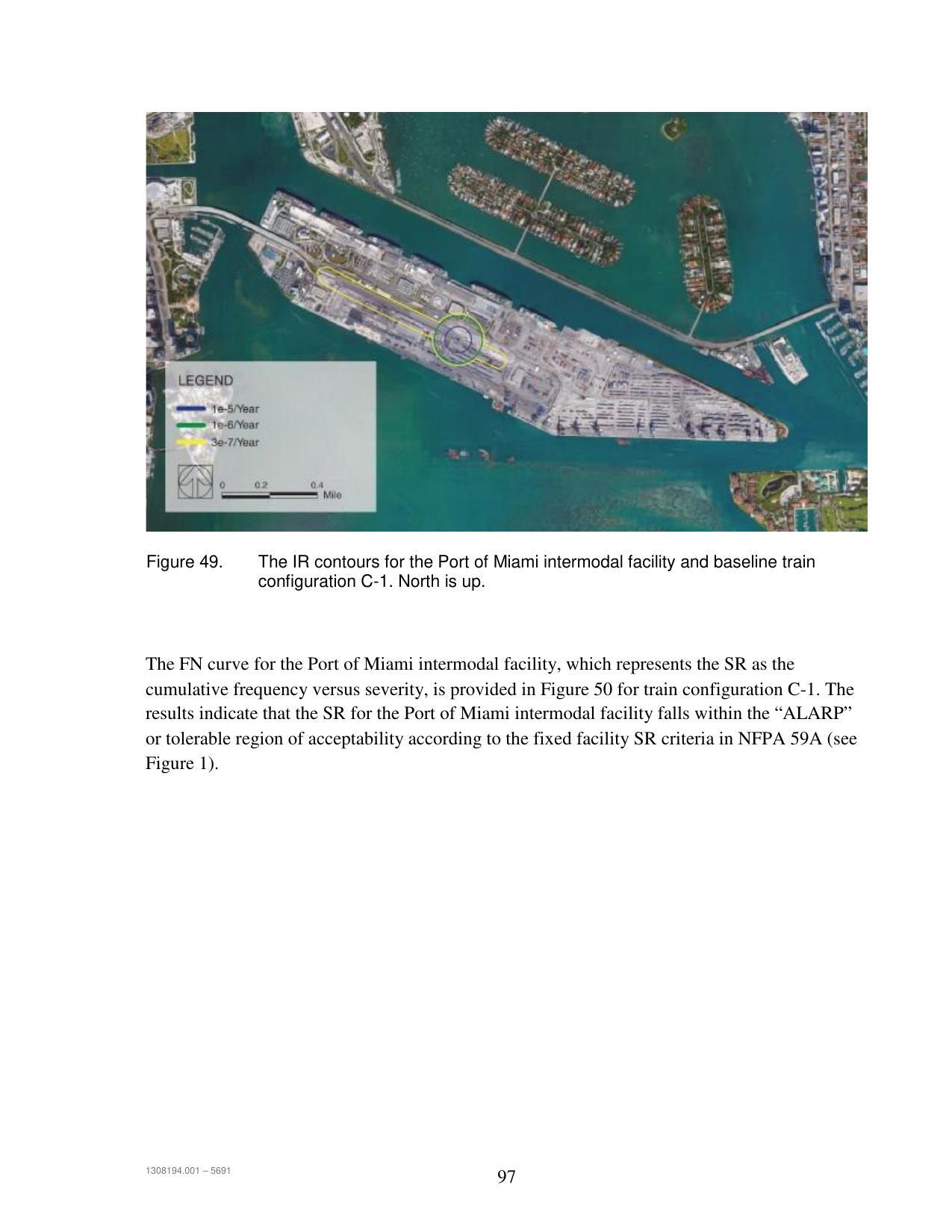 LEGEND
1e-5/Year
1e-6/Year
3e-7/Year
0 0.2 0.4 Mile

Figure 49. The IR contours for the Port of Miami intermodal facility and baseline train configuration C-1. North is up.

The FN curve for the Port of Miami intermodal facility, which represents the SR as the cumulative frequency versus severity, is provided in Figure 50 for train configuration C-1. The results indicate that the SR for the Port of Miami intermodal facility falls within the “ALARP” or tolerable region of acceptability according to the fixed facility SR criteria in NFPA 59A (see Figure 1).

1308194.001 – 5691

97